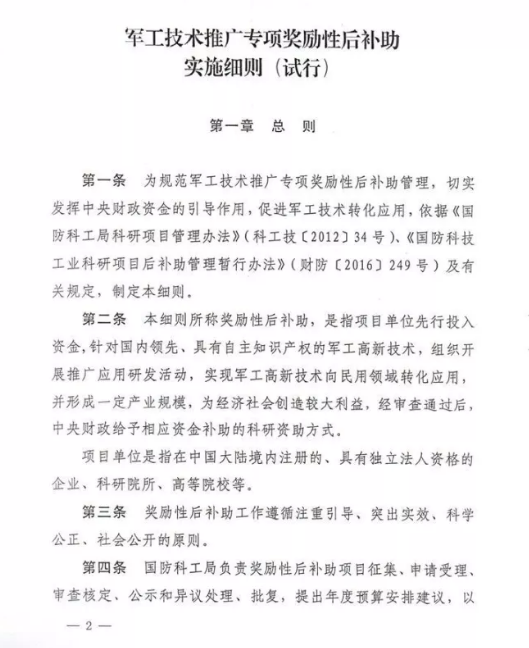 军工技术推广专项奖励性后补助
实施细则（试行）

第一章　总　则

第一条　为规范军工技术推广专项奖励性后补助管理，切实发挥中央财政资金的引导作用，促进军工技术转化应用，依据《国防科工局科研项目管理办法》（科工技〔2012〕34号）、《国防科技工业科研项目后补助管理暂行办法》（财防〔2016〕249号）及有关规定，制定本细则。

第二条　本细则所称奖励性后补助，是指项目单位先行投入资金，针对国内领先、具有自主知识产权的军工高新技术，组织开展推广应用研发活动，实现军工高新技术向民用领域转化应用，并形成一定产业规模，为经济社会创造较大利益，经审查通过后，中央财政给予相应资金补助的科研资助方式。

项目单位是指在中国大陆境内注册的、具有独立法人资格的企业、科研院所、高等院校等。

第三条　奖励性后补助工作遵循注重引导、突出实效、科学公正、社会公开的原则。

第四条　国防科工局负责奖励性后补助项目征集、申请受理、审查核定、公示和异议处理、批复，提出年度预算安排建议，以

— 2 —